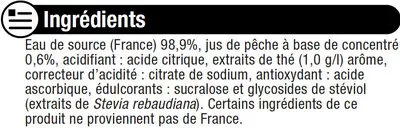 Ingrédients

Eau de source (France) 98,9%, jus de pêche à base de concentré 0,6%, acidifiant : acide citrique, extraits de thé (1,0 g/l) arôme, correcteur d'acidité : citrate de sodium, antioxydant : acide ascorbique, édulcorants : sucralose et glycosides de stéviol (extraits de Stevia rebaudiana). Certains ingrédients de ce produit ne proviennent pas de France.